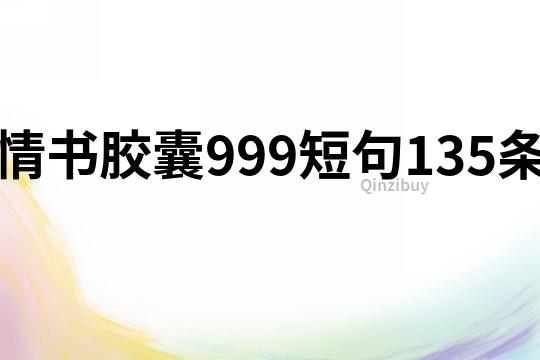 情书胶囊999短句135条
Qinzibuy